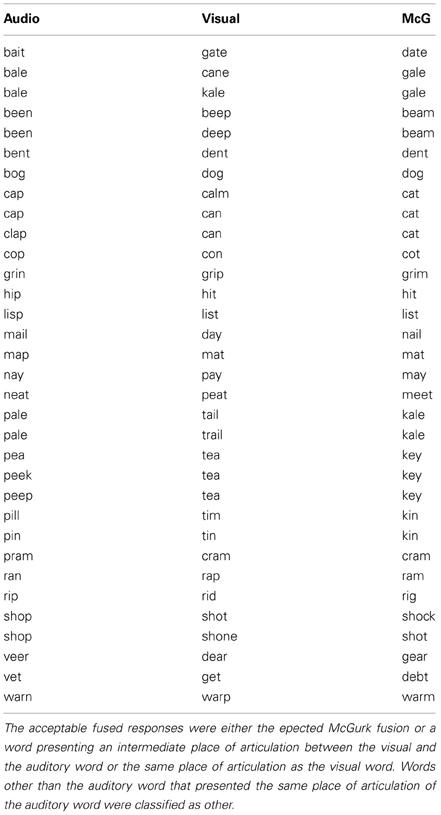 | Audio | Visual | McG |
|---|---|---|
| bait | gate | date |
| bale | cane | gale |
| bale | kale | gale |
| been | beep | beam |
| been | deep | beam |
| bent | dent | dent |
| bog | dog | dog |
| cap | calm | cat |
| cap | can | cat |
| clap | can | cat |
| cop | con | cot |
| grin | grip | grim |
| hip | hit | hit |
| lisp | list | list |
| mail | day | nail |
| map | mat | mat |
| nay | pay | may |
| neat | peat | meet |
| pale | tail | kale |
| pale | trail | kale |
| pea | tea | key |
| peek | tea | key |
| peep | tea | key |
| pill | tim | kin |
| pin | tin | kin |
| pram | cram | cram |
| ran | rap | ram |
| rip | rid | rig |
| shop | shot | shock |
| shop | shone | shot |
| veer | dear | gear |
| vet | get | debt |
| warn | warp | warm |

The acceptable fused responses were either the epected McGurk fusion or a word presenting an intermediate place of articulation between the visual and the auditory word or the same place of articulation as the visual word. Words other than the auditory word that presented the same place of articulation of the auditory word were classified as other.